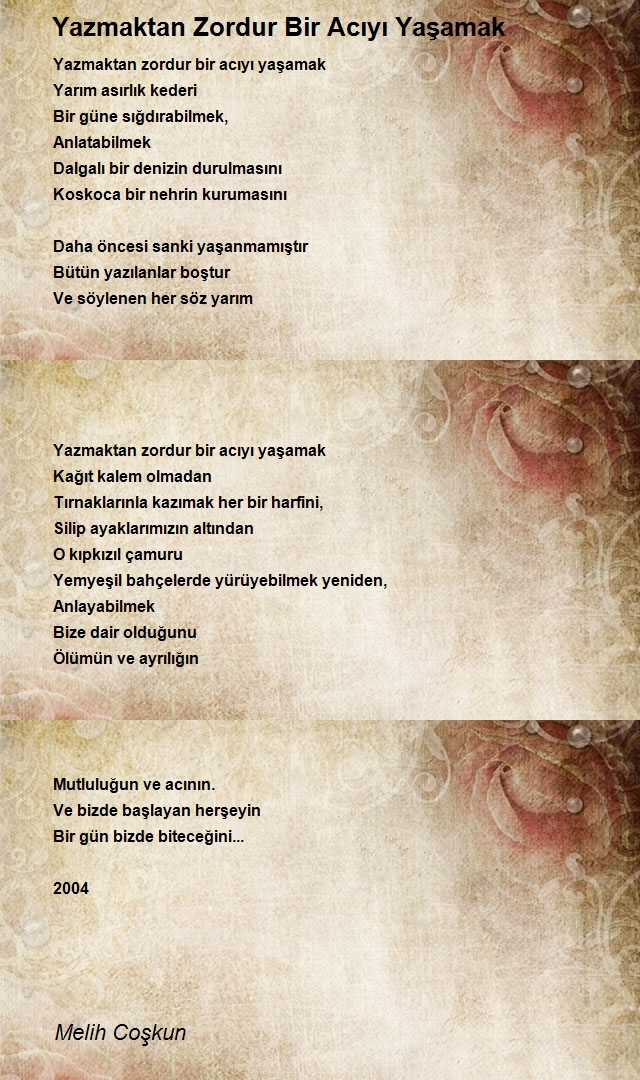 Yazmaktan Zordur Bir Acıyı Yaşamak

Yazmaktan zordur bir acıyı yaşamak
Yarım asırlık kederi
Bir güne sığdırabilmek,
Anlatabilmek
Dalgalı bir denizin durulmasını
Koskoca bir nehrin kurumasını

Daha öncesi sanki yaşanmamıştır
Bütün yazılanlar boştur
Ve söylenen her söz yarım

Yazmaktan zordur bir acıyı yaşamak
Kağıt kalem olmadan
Tırnaklarınla kazımak her bir harfini,
Silip ayaklarımızın altından
O kıpkızıl çamuru
Yemyeşil bahçelerde yürüyebilmek yeniden,
Anlayabilmek
Bize dair olduğunu
Ölümün ve ayrılığın

Mutluluğun ve acının.
Ve bizde başlayan herşeyin
Bir gün bizde biteceğini...

2004

Melih Coşkun